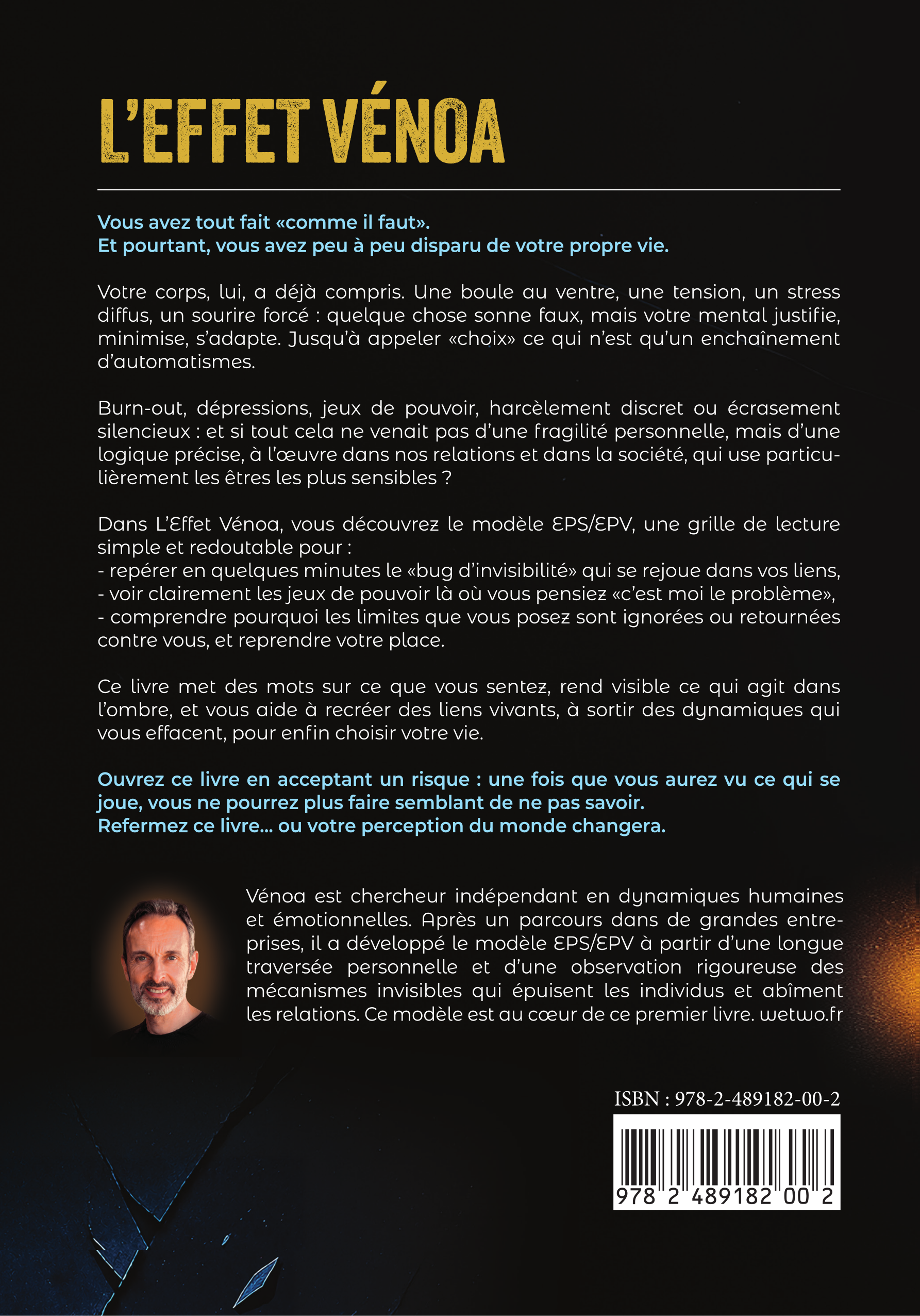 L'EFFET VÉNOA

Vous avez tout fait «comme il faut».
Et pourtant, vous avez peu à peu disparu de votre propre vie.

Votre corps, lui, a déjà compris. Une boule au ventre, une tension, un stress diffus, un sourire forcé : quelque chose sonne faux, mais votre mental justifie, minimise, s'adapte. Jusqu'à appeler «choix» ce qui n'est qu'un enchaînement d'automatismes.

Burn-out, dépressions, jeux de pouvoir, harcèlement discret ou écrasement silencieux : et si tout cela ne venait pas d'une fragilité personnelle, mais d'une logique précise, à l'œuvre dans nos relations et dans la société, qui use particulièrement les êtres les plus sensibles ?

Dans L'Effet Vénoa, vous découvrez le modèle EPS/EPV, une grille de lecture simple et redoutable pour :
- repérer en quelques minutes le «bug d'invisibilité» qui se rejoue dans vos liens,
- voir clairement les jeux de pouvoir là où vous pensiez «c'est moi le problème»,
- comprendre pourquoi les limites que vous posez sont ignorées ou retournées contre vous, et reprendre votre place.

Ce livre met des mots sur ce que vous sentez, rend visible ce qui agit dans l'ombre, et vous aide à recréer des liens vivants, à sortir des dynamiques qui vous effacent, pour enfin choisir votre vie.

Ouvrez ce livre en acceptant un risque : une fois que vous aurez vu ce qui se joue, vous ne pourrez plus faire semblant de ne pas savoir.
Refermez ce livre... ou votre perception du monde changera.

Vénoa est chercheur indépendant en dynamiques humaines et émotionnelles. Après un parcours dans de grandes entreprises, il a développé le modèle EPS/EPV à partir d'une longue traversée personnelle et d'une observation rigoureuse des mécanismes invisibles qui épuisent les individus et abîment les relations. Ce modèle est au cœur de ce premier livre. wetwo.fr

ISBN : 978-2-489182-00-2

978 2 489182 00 2